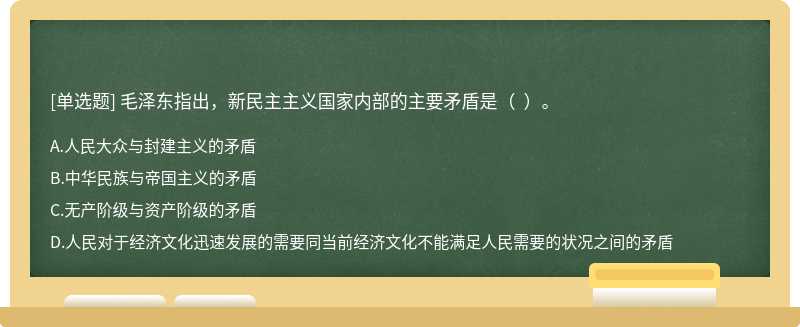 [单选题] 毛泽东指出，新民主主义国家内部的主要矛盾是（ ）。

A.人民大众与封建主义的矛盾

B.中华民族与帝国主义的矛盾

C.无产阶级与资产阶级的矛盾

D.人民对于经济文化迅速发展的需要同当前经济文化不能满足人民需要的状况之间的矛盾